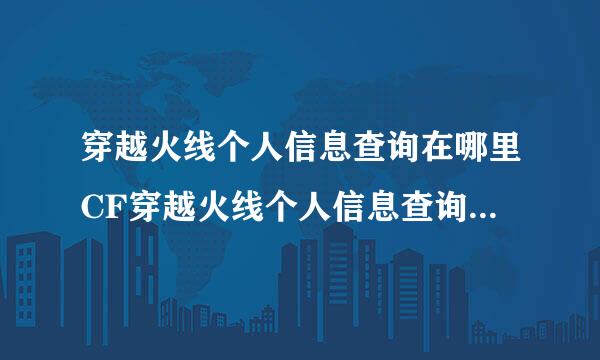 穿越火线个人信息查询在哪里
CF穿越火线个人信息查询...